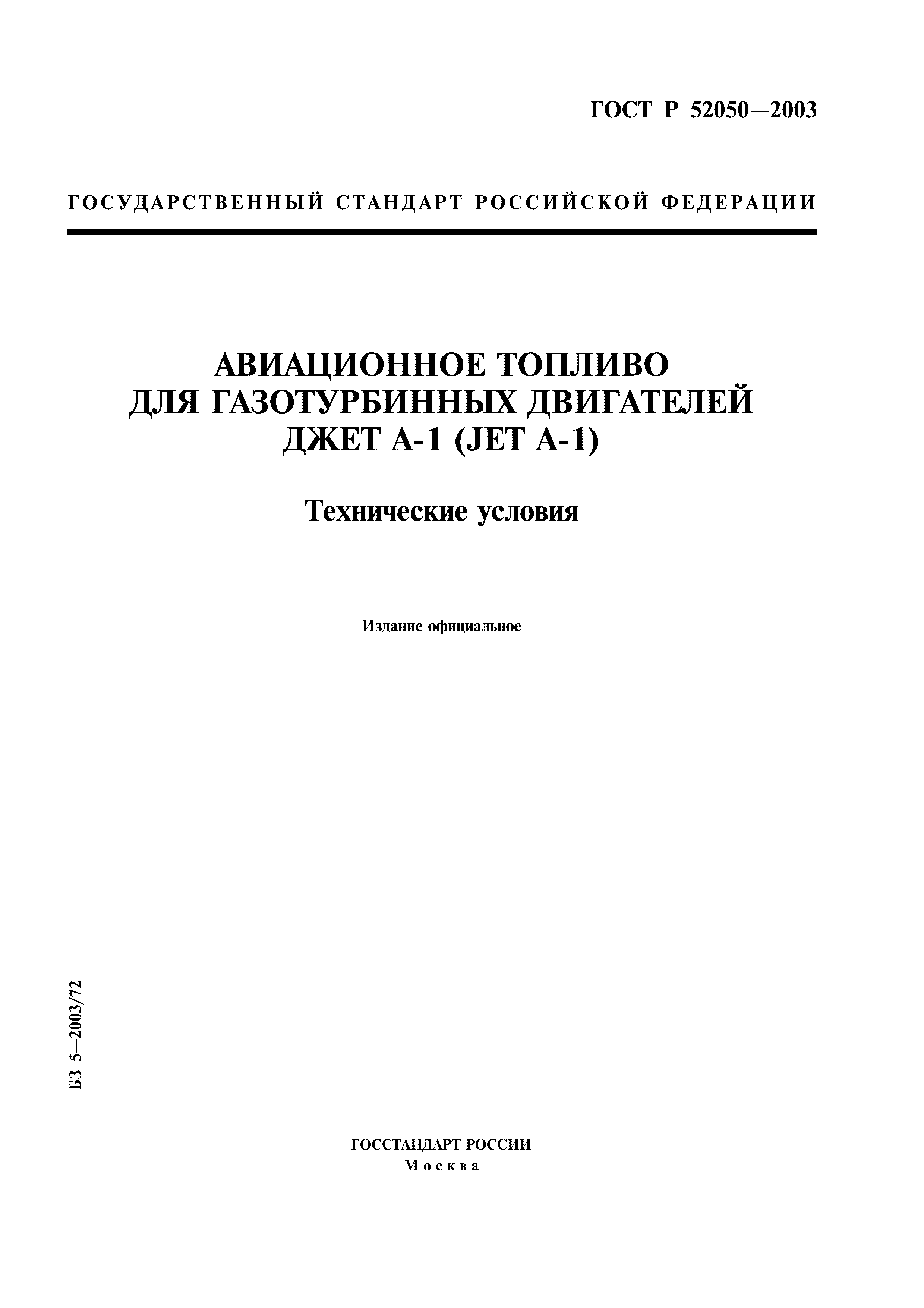 ГОСТ Р 52050—2003

ГОСУДАРСТВЕННЫЙ СТАНДАРТ РОССИЙСКОЙ ФЕДЕРАЦИИ

АВИАЦИОННОЕ ТОПЛИВО ДЛЯ ГАЗОТУРБИННЫХ ДВИГАТЕЛЕЙ ДЖЕТ А-1 (JET A-1)

Технические условия

Издание официальное

БЗ 5—2003/72

ГОССТАНДАРТ РОССИИ
Москва